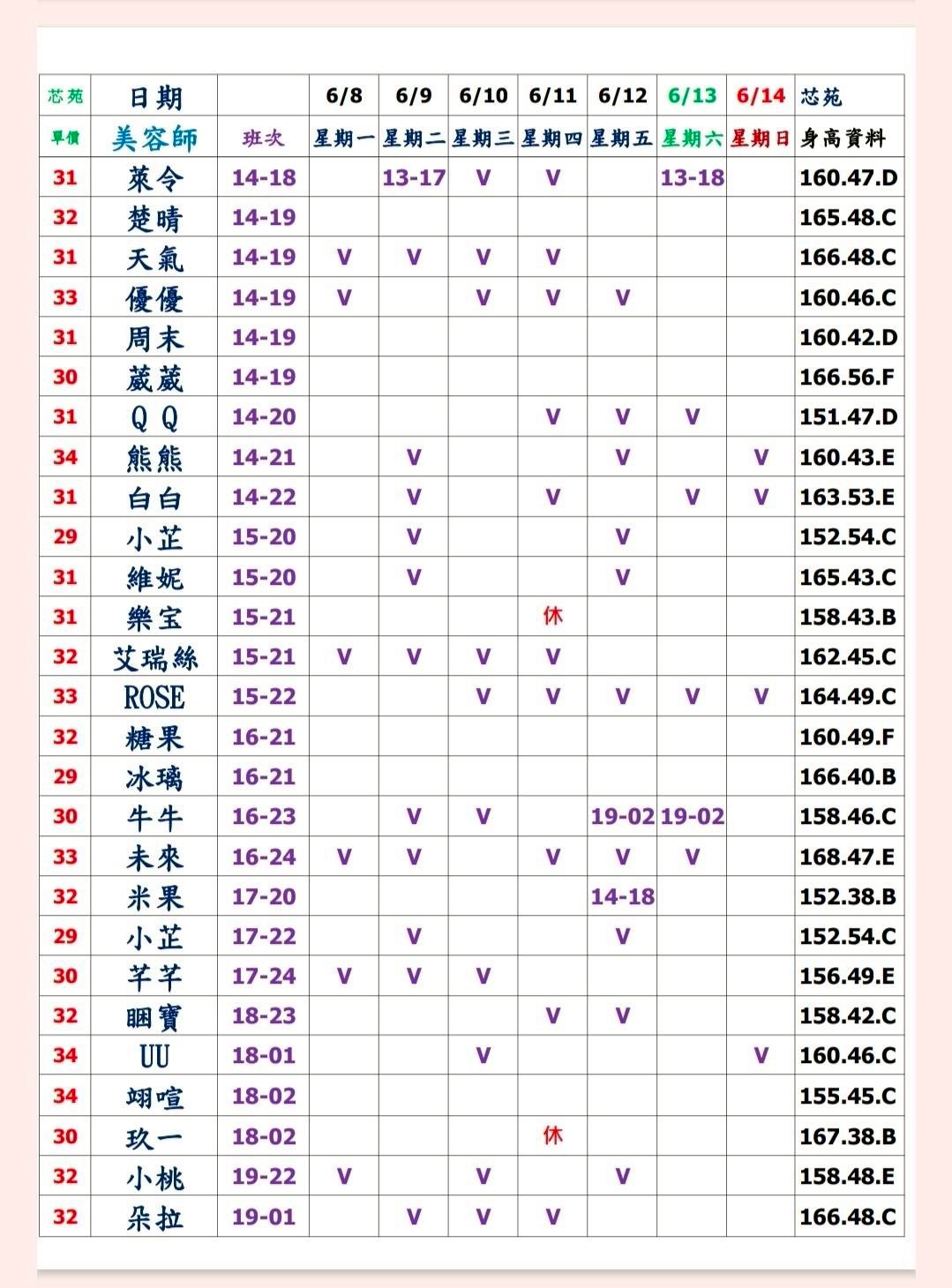 | 芯苑 | 日期 | | 6/8 | 6/9 | 6/10 | 6/11 | 6/12 | 6/13 | 6/14 | 芯苑 |
|---|---|---|---|---|---|---|---|---|---|---|
| 單價 | 美容師 | 班次 | 星期一 | 星期二 | 星期三 | 星期四 | 星期五 | 星期六 | 星期日 | 身高資料 |
| 31 | 萊令 | 14-18 | | 13-17 | V | V | | 13-18 | | 160.47.D |
| 32 | 楚晴 | 14-19 | | | | | | | | 165.48.C |
| 31 | 天氣 | 14-19 | V | V | V | V | | | | 166.48.C |
| 33 | 優優 | 14-19 | V | | V | V | V | | | 160.46.C |
| 31 | 周末 | 14-19 | | | | | | | | 160.42.D |
| 30 | 葳葳 | 14-19 | | | | | | | | 166.56.F |
| 31 | Q Q | 14-20 | | | | V | V | V | | 151.47.D |
| 34 | 熊熊 | 14-21 | | V | | | V | | V | 160.43.E |
| 31 | 白白 | 14-22 | | V | | V | | V | V | 163.53.E |
| 29 | 小芷 | 15-20 | | V | | | V | | | 152.54.C |
| 31 | 維妮 | 15-20 | | V | | | V | | | 165.43.C |
| 31 | 樂宝 | 15-21 | | | | 休 | | | | 158.43.B |
| 32 | 艾瑞絲 | 15-21 | V | V | V | V | | | | 162.45.C |
| 33 | ROSE | 15-22 | | | V | V | V | V | V | 164.49.C |
| 32 | 糖果 | 16-21 | | | | | | | | 160.49.F |
| 29 | 冰璃 | 16-21 | | | | | | | | 166.40.B |
| 30 | 牛牛 | 16-23 | | V | V | | 19-02 | 19-02 | | 158.46.C |
| 33 | 未來 | 16-24 | V | V | | V | V | V | | 168.47.E |
| 32 | 米果 | 17-20 | | | | | 14-18 | | | 152.38.B |
| 29 | 小芷 | 17-22 | | V | | | V | | | 152.54.C |
| 30 | 芊芊 | 17-24 | V | V | V | | | | | 156.49.E |
| 32 | 睏寶 | 18-23 | | | | V | V | | | 158.42.C |
| 34 | UU | 18-01 | | | V | | | | V | 160.46.C |
| 34 | 翊喧 | 18-02 | | | | | | | | 155.45.C |
| 30 | 玖一 | 18-02 | | | | 休 | | | | 167.38.B |
| 32 | 小桃 | 19-22 | V | | V | | V | | | 158.48.E |
| 32 | 朵拉 | 19-01 | | V | V | V | | | | 166.48.C |